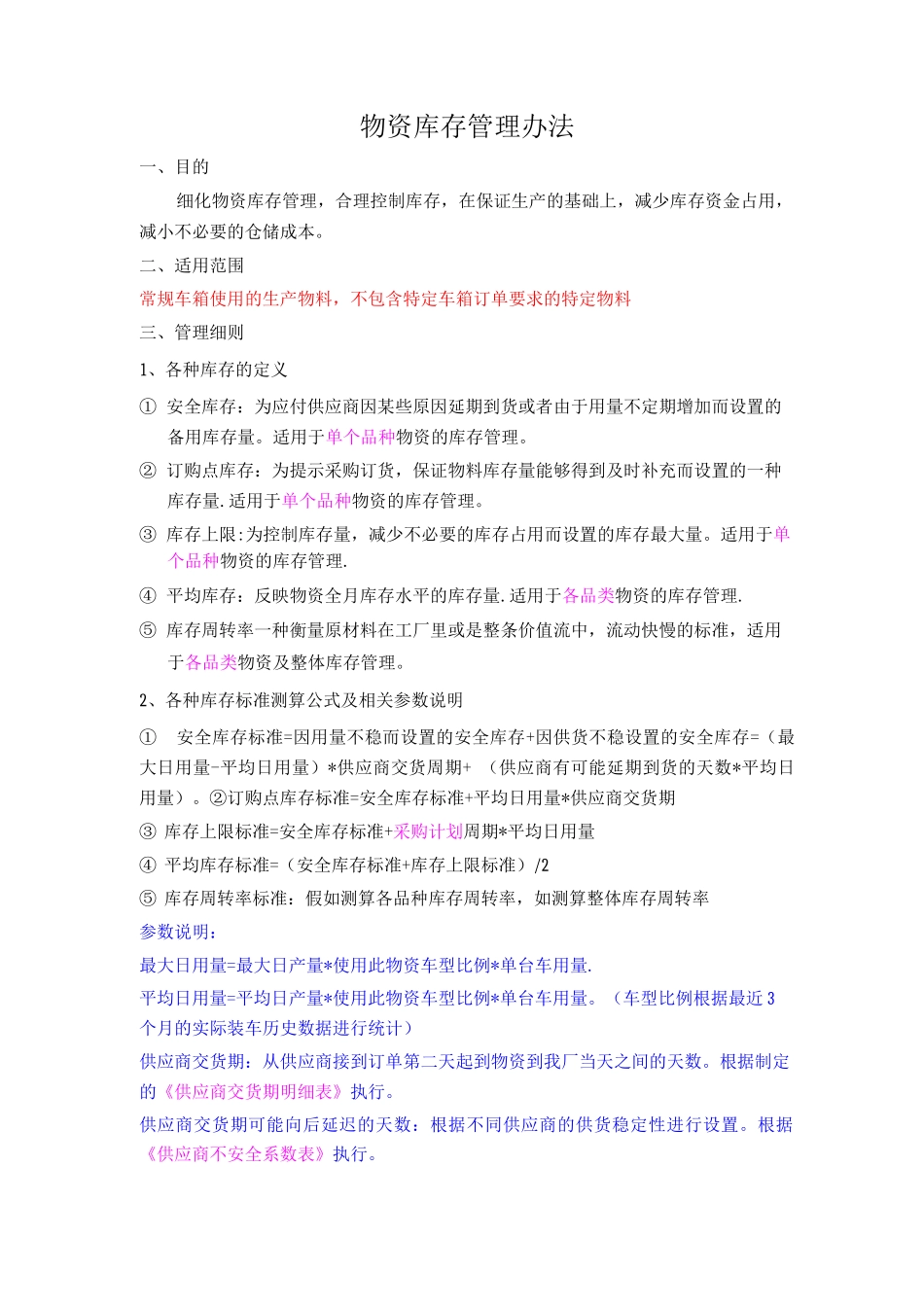 物资库存管理办法

一、目的

细化物资库存管理，合理控制库存，在保证生产的基础上，减少库存资金占用，减小不必要的仓储成本。

二、适用范围

常规车箱使用的生产物料，不包含特定车箱订单要求的特定物料

三、管理细则

1、各种库存的定义

① 安全库存：为应付供应商因某些原因延期到货或者由于用量不定期增加而设置的备用库存量。适用于单个品种物资的库存管理。

② 订购点库存：为提示采购订货，保证物料库存量能够得到及时补充而设置的一种库存量.适用于单个品种物资的库存管理。

③ 库存上限:为控制库存量，减少不必要的库存占用而设置的库存最大量。适用于单个品种物资的库存管理.

④ 平均库存：反映物资全月库存水平的库存量.适用于各品类物资的库存管理.

⑤ 库存周转率一种衡量原材料在工厂里或是整条价值流中，流动快慢的标准，适用于各品类物资及整体库存管理。

2、各种库存标准测算公式及相关参数说明

① 安全库存标准=因用量不稳而设置的安全库存+因供货不稳设置的安全库存=（最大日用量-平均日用量）*供应商交货周期+ （供应商有可能延期到货的天数*平均日用量）。②订购点库存标准=安全库存标准+平均日用量*供应商交货期

③ 库存上限标准=安全库存标准+采购计划周期*平均日用量

④ 平均库存标准=（安全库存标准+库存上限标准）/2

⑤ 库存周转率标准：假如测算各品种库存周转率，如测算整体库存周转率

参数说明：

最大日用量=最大日产量*使用此物资车型比例*单台车用量.

平均日用量=平均日产量*使用此物资车型比例*单台车用量。（车型比例根据最近3个月的实际装车历史数据进行统计）

供应商交货期：从供应商接到订单第二天起到物资到我厂当天之间的天数。根据制定的《供应商交货期明细表》执行。

供应商交货期可能向后延迟的天数：根据不同供应商的供货稳定性进行设置。根据《供应商不安全系数表》执行。